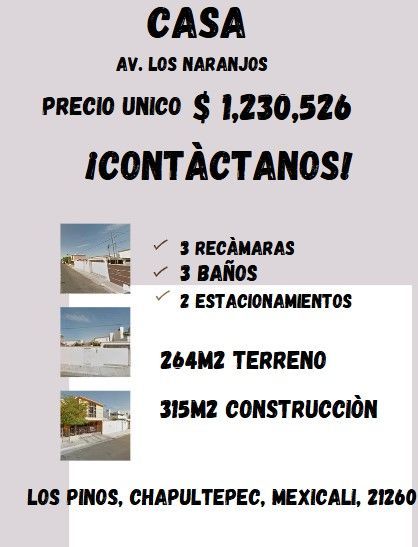 CASA

AV. LOS NARANJOS

PRECIO UNICO $ 1,230,526

¡CONTÀCTANOS!

✓ 3 RECÀMARAS
✓ 3 BAÑOS
✓ 2 ESTACIONAMIENTOS

264M2 TERRENO

315M2 CONSTRUCCIÒN

LOS PINOS, CHAPULTEPEC, MEXICALI, 21260